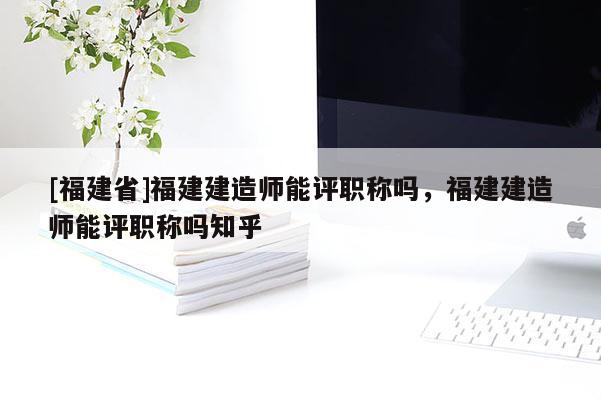 [福建省]福建建造师能评职称吗，福建建造师能评职称吗知乎